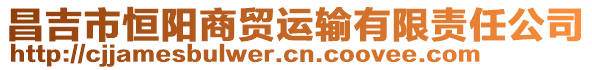 昌吉市恒阳商贸运输有限责任公司
http://cjjamesbulwer.cn.coovee.com